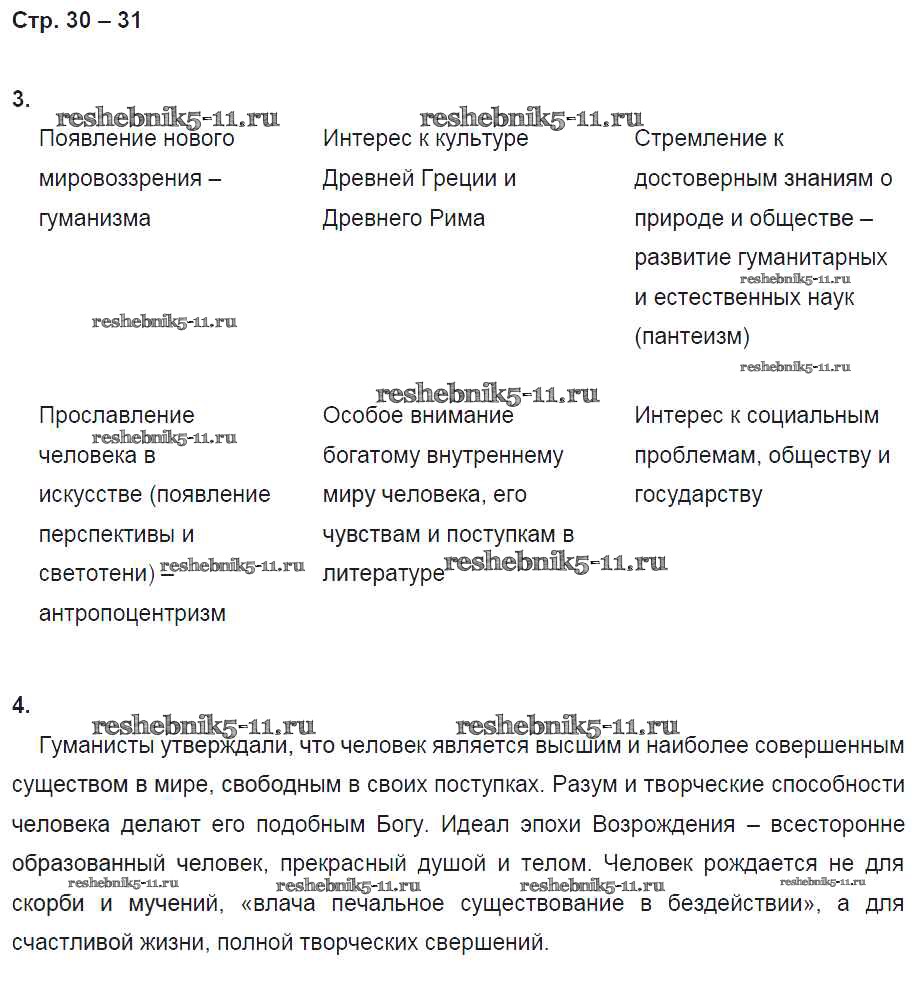 Стр. 30 – 31

3.

Появление нового мировоззрения – гуманизма

Интерес к культуре Древней Греции и Древнего Рима

Стремление к достоверным знаниям о природе и обществе – развитие гуманитарных и естественных наук (пантеизм)

Прославление человека в искусстве (появление перспективы и светотени) – антропоцентризм

Особое внимание богатому внутреннему миру человека, его чувствам и поступкам в литературе

Интерес к социальным проблемам, обществу и государству

4.

Гуманисты утверждали, что человек является высшим и наиболее совершенным существом в мире, свободным в своих поступках. Разум и творческие способности человека делают его подобным Богу. Идеал эпохи Возрождения – всесторонне образованный человек, прекрасный душой и телом. Человек рождается не для скорби и мучений, «влача печальное существование в бездействии», а для счастливой жизни, полной творческих свершений.

reshebnik5-11.ru